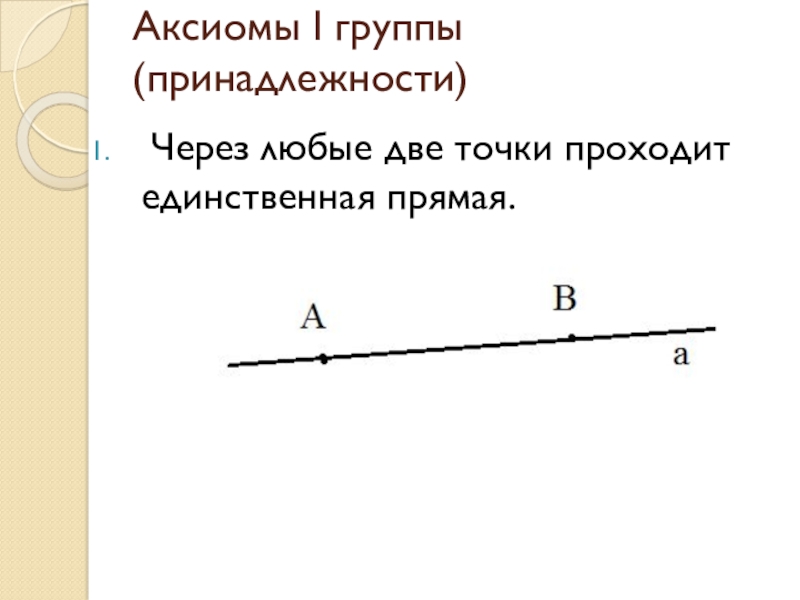 Аксиомы I группы (принадлежности)

1. Через любые две точки проходит единственная прямая.

A

B

a